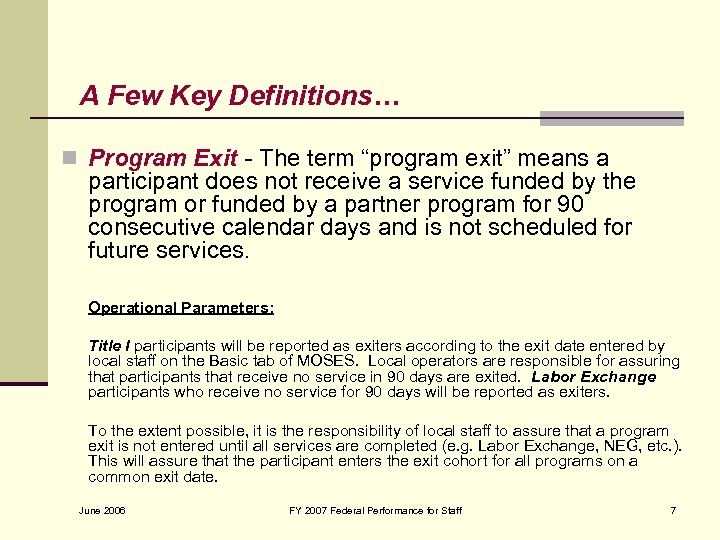 A Few Key Definitions…

Program Exit - The term “program exit” means a participant does not receive a service funded by the program or funded by a partner program for 90 consecutive calendar days and is not scheduled for future services.

Operational Parameters:

Title I participants will be reported as exiters according to the exit date entered by local staff on the Basic tab of MOSES. Local operators are responsible for assuring that participants that receive no service in 90 days are exited. Labor Exchange participants who receive no service for 90 days will be reported as exiters.

To the extent possible, it is the responsibility of local staff to assure that a program exit is not entered until all services are completed (e.g. Labor Exchange, NEG, etc.). This will assure that the participant enters the exit cohort for all programs on a common exit date.

June 2006

FY 2007 Federal Performance for Staff

7